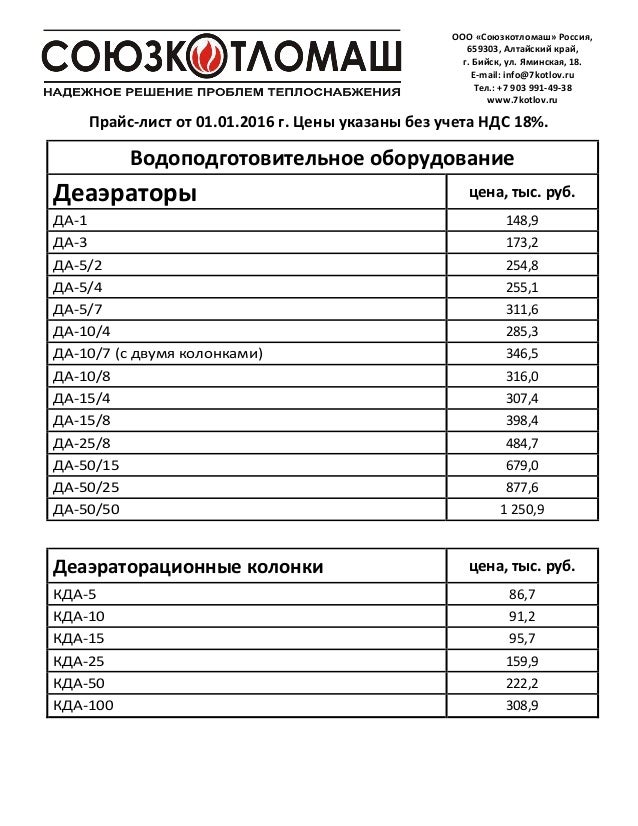 СОЮЗКОТЛОМАШ
НАДЕЖНОЕ РЕШЕНИЕ ПРОБЛЕМ ТЕПЛОСНАБЖЕНИЯ

ООО «Союзкотломаш» Россия, 659303, Алтайский край, г. Бийск, ул. Яминская, 18.
E-mail: info@7kotlov.ru
Тел.: +7 903 991-49-38
www.7kotlov.ru

Прайс-лист от 01.01.2016 г. Цены указаны без учета НДС 18%.

Водоподготовительное оборудование

| Деаэраторы | цена, тыс. руб. |
|---|---|
| ДА-1 | 148,9 |
| ДА-3 | 173,2 |
| ДА-5/2 | 254,8 |
| ДА-5/4 | 255,1 |
| ДА-5/7 | 311,6 |
| ДА-10/4 | 285,3 |
| ДА-10/7 (с двумя колонками) | 346,5 |
| ДА-10/8 | 316,0 |
| ДА-15/4 | 307,4 |
| ДА-15/8 | 398,4 |
| ДА-25/8 | 484,7 |
| ДА-50/15 | 679,0 |
| ДА-50/25 | 877,6 |
| ДА-50/50 | 1 250,9 |

| Деаэраторационные колонки | цена, тыс. руб. |
|---|---|
| КДА-5 | 86,7 |
| КДА-10 | 91,2 |
| КДА-15 | 95,7 |
| КДА-25 | 159,9 |
| КДА-50 | 222,2 |
| КДА-100 | 308,9 |